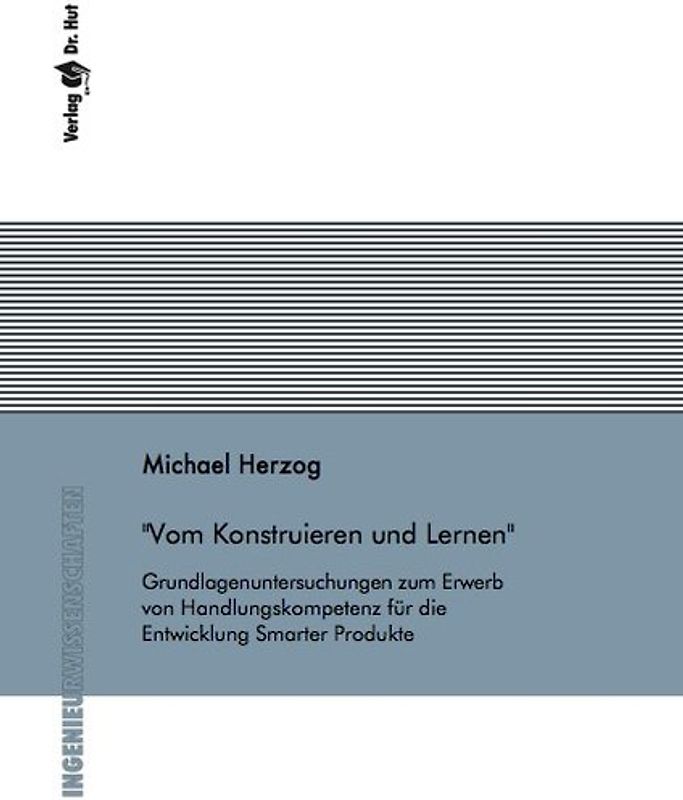 Verlag Dr. Hut

Michael Herzog

"Vom Konstruieren und Lernen"

Grundlagenuntersuchungen zum Erwerb von Handlungskompetenz für die Entwicklung Smarter Produkte

INGENIEURWISSENSCHAFTEN